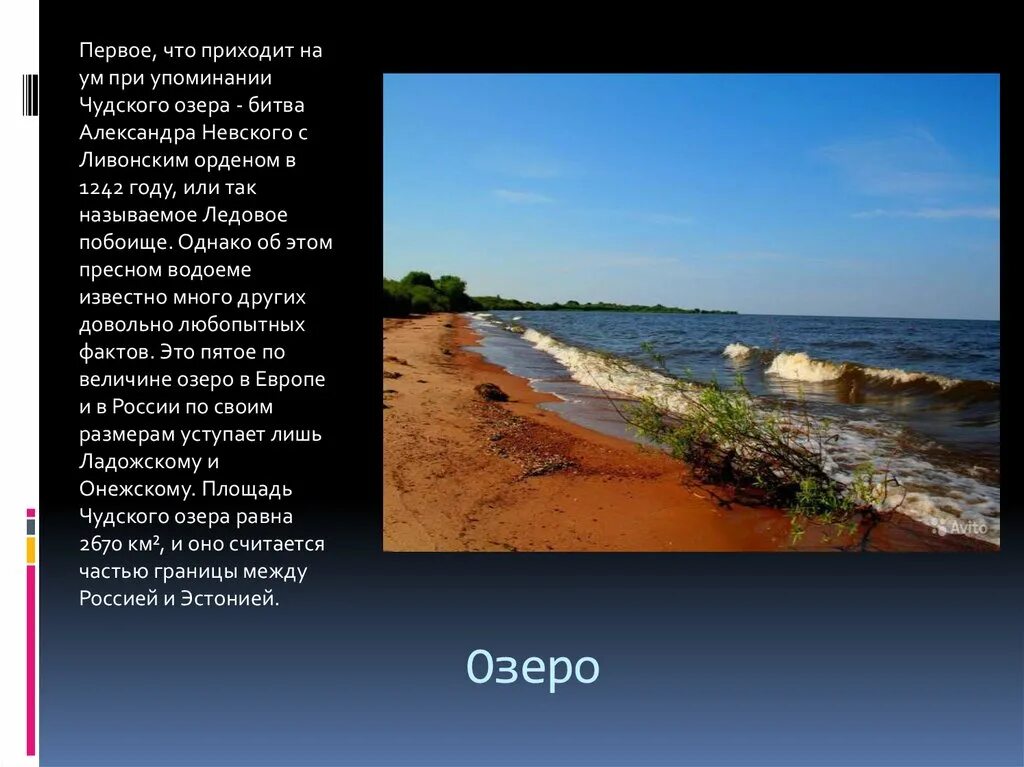 Первое, что приходит на ум при упоминании Чудского озера - битва Александра Невского с Ливонским орденом в 1242 году, или так называемое Ледовое побоище. Однако об этом пресном водоеме известно много других довольно любопытных фактов. Это пятое по величине озеро в Европе и в России по своим размерам уступает лишь Ладожскому и Онежскому. Площадь Чудского озера равна 2670 км², и оно считается частью границы между Россией и Эстонией.

Avito

Озеро